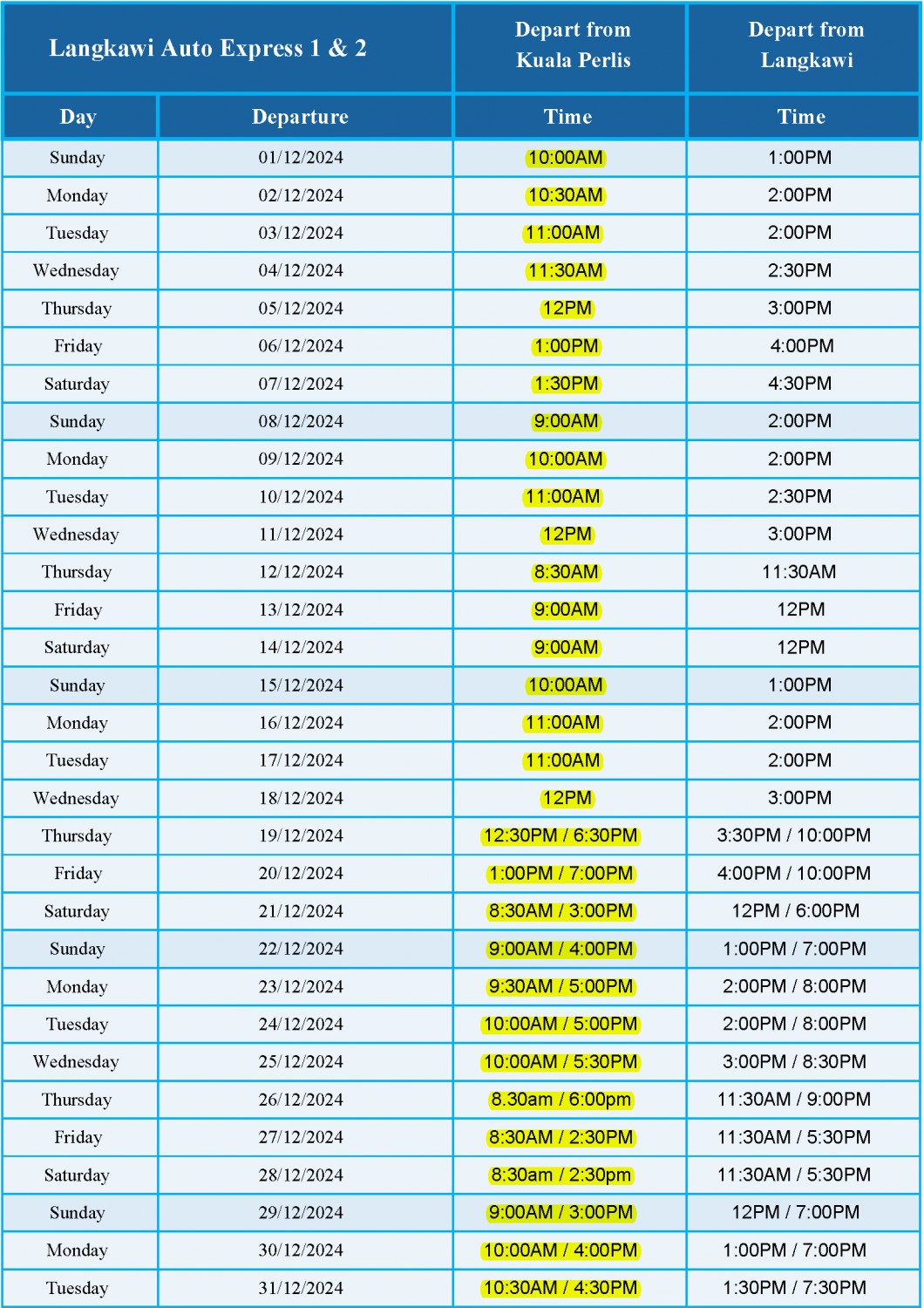 | Langkawi Auto Express 1 & 2 | | Depart from Kuala Perlis | Depart from Langkawi |
|---|---|---|---|
| Day | Departure | Time | Time |
| Sunday | 01/12/2024 | 10:00AM | 1:00PM |
| Monday | 02/12/2024 | 10:30AM | 2:00PM |
| Tuesday | 03/12/2024 | 11:00AM | 2:00PM |
| Wednesday | 04/12/2024 | 11:30AM | 2:30PM |
| Thursday | 05/12/2024 | 12PM | 3:00PM |
| Friday | 06/12/2024 | 1:00PM | 4:00PM |
| Saturday | 07/12/2024 | 1:30PM | 4:30PM |
| Sunday | 08/12/2024 | 9:00AM | 2:00PM |
| Monday | 09/12/2024 | 10:00AM | 2:00PM |
| Tuesday | 10/12/2024 | 11:00AM | 2:30PM |
| Wednesday | 11/12/2024 | 12PM | 3:00PM |
| Thursday | 12/12/2024 | 8:30AM | 11:30AM |
| Friday | 13/12/2024 | 9:00AM | 12PM |
| Saturday | 14/12/2024 | 9:00AM | 12PM |
| Sunday | 15/12/2024 | 10:00AM | 1:00PM |
| Monday | 16/12/2024 | 11:00AM | 2:00PM |
| Tuesday | 17/12/2024 | 11:00AM | 2:00PM |
| Wednesday | 18/12/2024 | 12PM | 3:00PM |
| Thursday | 19/12/2024 | 12:30PM / 6:30PM | 3:30PM / 10:00PM |
| Friday | 20/12/2024 | 1:00PM / 7:00PM | 4:00PM / 10:00PM |
| Saturday | 21/12/2024 | 8:30AM / 3:00PM | 12PM / 6:00PM |
| Sunday | 22/12/2024 | 9:00AM / 4:00PM | 1:00PM / 7:00PM |
| Monday | 23/12/2024 | 9:30AM / 5:00PM | 2:00PM / 8:00PM |
| Tuesday | 24/12/2024 | 10:00AM / 5:00PM | 2:00PM / 8:00PM |
| Wednesday | 25/12/2024 | 10:00AM / 5:30PM | 3:00PM / 8:30PM |
| Thursday | 26/12/2024 | 8.30am / 6:00pm | 11:30AM / 9:00PM |
| Friday | 27/12/2024 | 8:30AM / 2:30PM | 11:30AM / 5:30PM |
| Saturday | 28/12/2024 | 8:30am / 2:30pm | 11:30AM / 5:30PM |
| Sunday | 29/12/2024 | 9:00AM / 3:00PM | 12PM / 7:00PM |
| Monday | 30/12/2024 | 10:00AM / 4:00PM | 1:00PM / 7:00PM |
| Tuesday | 31/12/2024 | 10:30AM / 4:30PM | 1:30PM / 7:30PM |